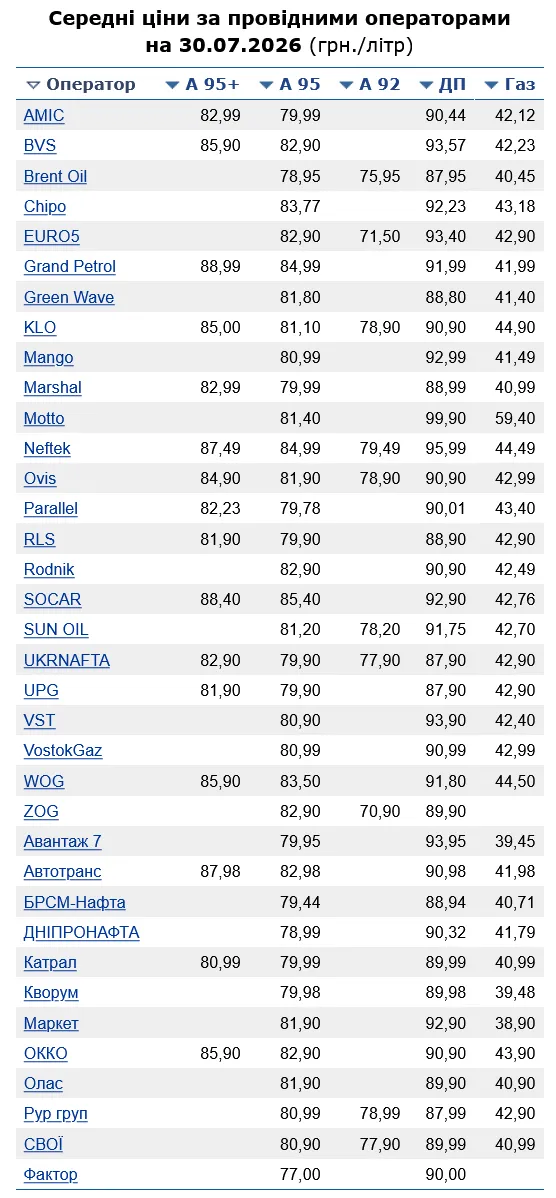 Середні ціни за провідними операторами на 30.07.2026 (грн./літр)

| Оператор | А 95+ | А 95 | А 92 | ДП | Газ |
|---|---|---|---|---|---|
| AMIC | 82,99 | 79,99 | | 90,44 | 42,12 |
| BVS | 85,90 | 82,90 | | 93,57 | 42,23 |
| Brent Oil | | 78,95 | 75,95 | 87,95 | 40,45 |
| Chipo | | 83,77 | | 92,23 | 43,18 |
| EURO5 | | 82,90 | 71,50 | 93,40 | 42,90 |
| Grand Petrol | 88,99 | 84,99 | | 91,99 | 41,99 |
| Green Wave | | 81,80 | | 88,80 | 41,40 |
| KLO | 85,00 | 81,10 | 78,90 | 90,90 | 44,90 |
| Mango | | 80,99 | | 92,99 | 41,49 |
| Marshal | 82,99 | 79,99 | | 88,99 | 40,99 |
| Motto | | 81,40 | | 99,90 | 59,40 |
| Neftek | 87,49 | 84,99 | 79,49 | 95,99 | 44,49 |
| Ovis | 84,90 | 81,90 | 78,90 | 90,90 | 42,99 |
| Parallel | 82,23 | 79,78 | | 90,01 | 43,40 |
| RLS | 81,90 | 79,90 | | 88,90 | 42,90 |
| Rodnik | | 82,90 | | 90,90 | 42,49 |
| SOCAR | 88,40 | 85,40 | | 92,90 | 42,76 |
| SUN OIL | | 81,20 | 78,20 | 91,75 | 42,70 |
| UKRNAFTA | 82,90 | 79,90 | 77,90 | 87,90 | 42,90 |
| UPG | 81,90 | 79,90 | | 87,90 | 42,90 |
| VST | | 80,90 | | 93,90 | 42,40 |
| VostokGaz | | 80,99 | | 90,99 | 42,99 |
| WOG | 85,90 | 83,50 | | 91,80 | 44,50 |
| ZOG | | 82,90 | 70,90 | 89,90 | |
| Авантаж 7 | | 79,95 | | 93,95 | 39,45 |
| Автотранс | 87,98 | 82,98 | | 90,98 | 41,98 |
| БРСМ-Нафта | | 79,44 | | 88,94 | 40,71 |
| ДНІПРОНАФТА | | 78,99 | | 90,32 | 41,79 |
| Катрал | 80,99 | 79,99 | | 89,99 | 40,99 |
| Кворум | | 79,98 | | 89,98 | 39,48 |
| Маркет | | 81,90 | | 92,90 | 38,90 |
| ОККО | 85,90 | 82,90 | | 90,90 | 43,90 |
| Олас | | 81,90 | | 89,90 | 40,90 |
| Рур груп | | 80,99 | 78,99 | 87,99 | 42,90 |
| СВОЇ | | 80,90 | 77,90 | 89,99 | 40,99 |
| Фактор | | 77,00 | | 90,00 | |